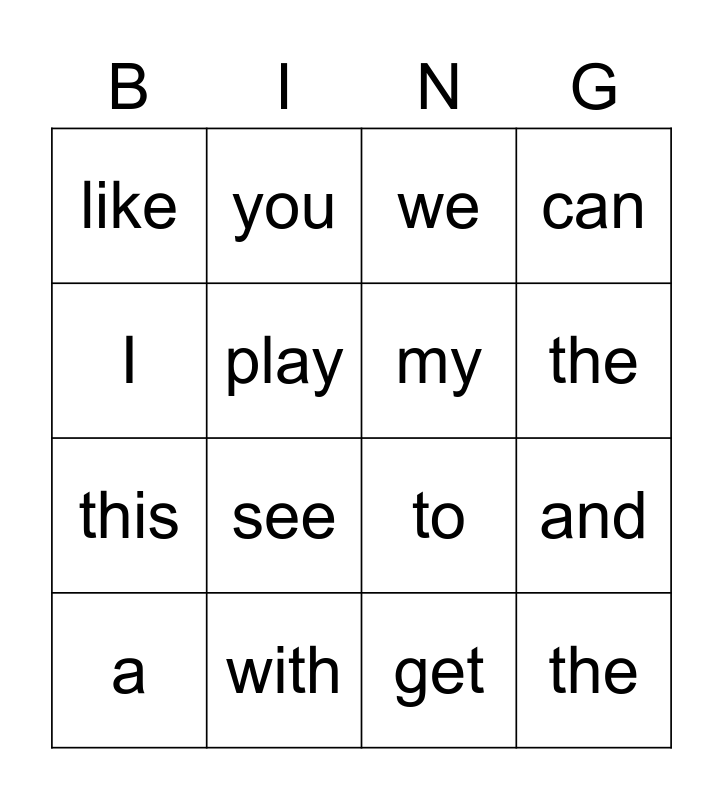 | B | I | N | G |
|---|---|---|---|
| like | you | we | can |
| I | play | my | the |
| this | see | to | and |
| a | with | get | the |